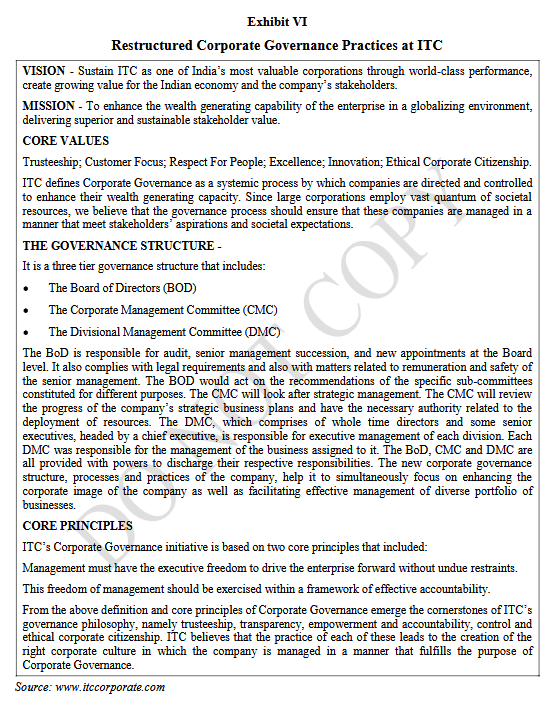 Exhibit VI

Restructured Corporate Governance Practices at ITC

VISION - Sustain ITC as one of India's most valuable corporations through world-class performance, create growing value for the Indian economy and the company's stakeholders.

MISSION - To enhance the wealth generating capability of the enterprise in a globalizing environment, delivering superior and sustainable stakeholder value.

CORE VALUES

Trusteeship; Customer Focus; Respect For People; Excellence; Innovation; Ethical Corporate Citizenship.

ITC defines Corporate Governance as a systemic process by which companies are directed and controlled to enhance their wealth generating capacity. Since large corporations employ vast quantum of societal resources, we believe that the governance process should ensure that these companies are managed in a manner that meet stakeholders' aspirations and societal expectations.

THE GOVERNANCE STRUCTURE -

It is a three tier governance structure that includes:

• The Board of Directors (BOD)

• The Corporate Management Committee (CMC)

• The Divisional Management Committee (DMC)

The BoD is responsible for audit, senior management succession, and new appointments at the Board level. It also complies with legal requirements and also with matters related to remuneration and safety of the senior management. The BOD would act on the recommendations of the specific sub-committees constituted for different purposes. The CMC will look after strategic management. The CMC will review the progress of the company's strategic business plans and have the necessary authority related to the deployment of resources. The DMC, which comprises of whole time directors and some senior executives, headed by a chief executive, is responsible for executive management of each division. Each DMC was responsible for the management of the business assigned to it. The BoD, CMC and DMC are all provided with powers to discharge their respective responsibilities. The new corporate governance structure, processes and practices of the company, help it to simultaneously focus on enhancing the corporate image of the company as well as facilitating effective management of diverse portfolio of businesses.

CORE PRINCIPLES

ITC's Corporate Governance initiative is based on two core principles that included:

Management must have the executive freedom to drive the enterprise forward without undue restraints.

This freedom of management should be exercised within a framework of effective accountability.

From the above definition and core principles of Corporate Governance emerge the cornerstones of ITC's governance philosophy, namely trusteeship, transparency, empowerment and accountability, control and ethical corporate citizenship. ITC believes that the practice of each of these leads to the creation of the right corporate culture in which the company is managed in a manner that fulfills the purpose of Corporate Governance.

Source: www.itccorporate.com

DO NOT COPY